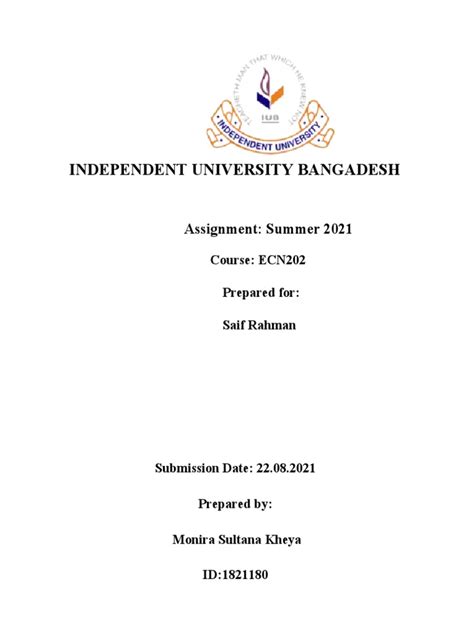 TEACHETH MAN THAT WHICH HE KNEW NOT

IUB

INDEPENDENT UNIVERSITY

INDEPENDENT UNIVERSITY BANGADESH

Assignment: Summer 2021

Course: ECN202

Prepared for:

Saif Rahman

Submission Date: 22.08.2021

Prepared by:

Monira Sultana Kheya

ID:1821180